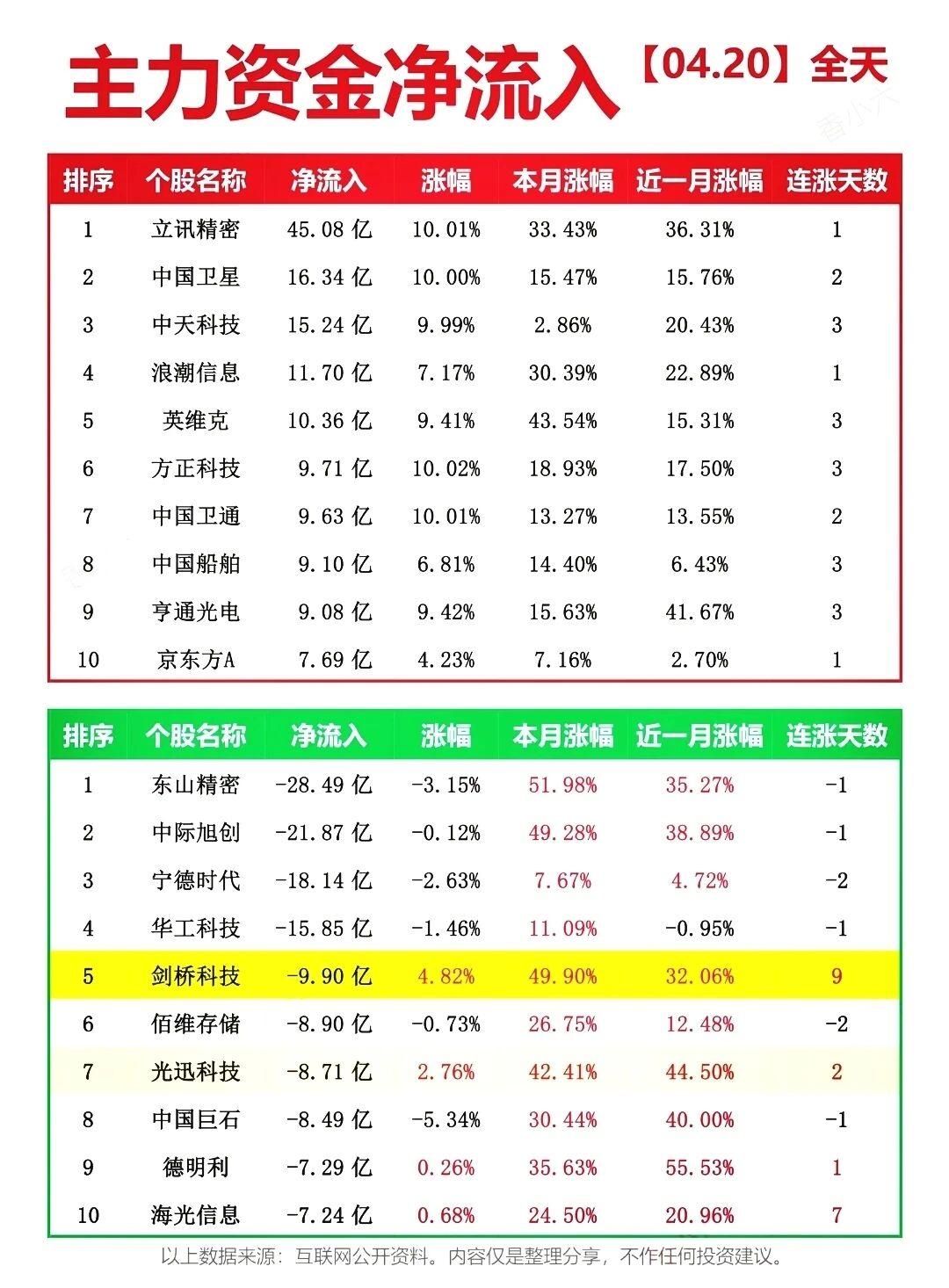 主力资金净流入【04.20】全天

| 排序 | 个股名称 | 净流入 | 涨幅 | 本月涨幅 | 近一月涨幅 | 连涨天数 |
|---|---|---|---|---|---|---|
| 1 | 立讯精密 | 45.08亿 | 10.01% | 33.43% | 36.31% | 1 |
| 2 | 中国卫星 | 16.34亿 | 10.00% | 15.47% | 15.76% | 2 |
| 3 | 中天科技 | 15.24亿 | 9.99% | 2.86% | 20.43% | 3 |
| 4 | 浪潮信息 | 11.70亿 | 7.17% | 30.39% | 22.89% | 1 |
| 5 | 英维克 | 10.36亿 | 9.41% | 43.54% | 15.31% | 3 |
| 6 | 方正科技 | 9.71亿 | 10.02% | 18.93% | 17.50% | 3 |
| 7 | 中国卫通 | 9.63亿 | 10.01% | 13.27% | 13.55% | 2 |
| 8 | 中国船舶 | 9.10亿 | 6.81% | 14.40% | 6.43% | 3 |
| 9 | 亨通光电 | 9.08亿 | 9.42% | 15.63% | 41.67% | 3 |
| 10 | 京东方A | 7.69亿 | 4.23% | 7.16% | 2.70% | 1 |

| 排序 | 个股名称 | 净流入 | 涨幅 | 本月涨幅 | 近一月涨幅 | 连涨天数 |
|---|---|---|---|---|---|---|
| 1 | 东山精密 | -28.49亿 | -3.15% | 51.98% | 35.27% | -1 |
| 2 | 中际旭创 | -21.87亿 | -0.12% | 49.28% | 38.89% | -1 |
| 3 | 宁德时代 | -18.14亿 | -2.63% | 7.67% | 4.72% | -2 |
| 4 | 华工科技 | -15.85亿 | -1.46% | 11.09% | -0.95% | -1 |
| 5 | 剑桥科技 | -9.90亿 | 4.82% | 49.90% | 32.06% | 9 |
| 6 | 佰维存储 | -8.90亿 | -0.73% | 26.75% | 12.48% | -2 |
| 7 | 光迅科技 | -8.71亿 | 2.76% | 42.41% | 44.50% | 2 |
| 8 | 中国巨石 | -8.49亿 | -5.34% | 30.44% | 40.00% | -1 |
| 9 | 德明利 | -7.29亿 | 0.26% | 35.63% | 55.53% | 1 |
| 10 | 海光信息 | -7.24亿 | 0.68% | 24.50% | 20.96% | 7 |

以上数据来源：互联网公开资料。内容仅是整理分享，不作任何投资建议。

香小六